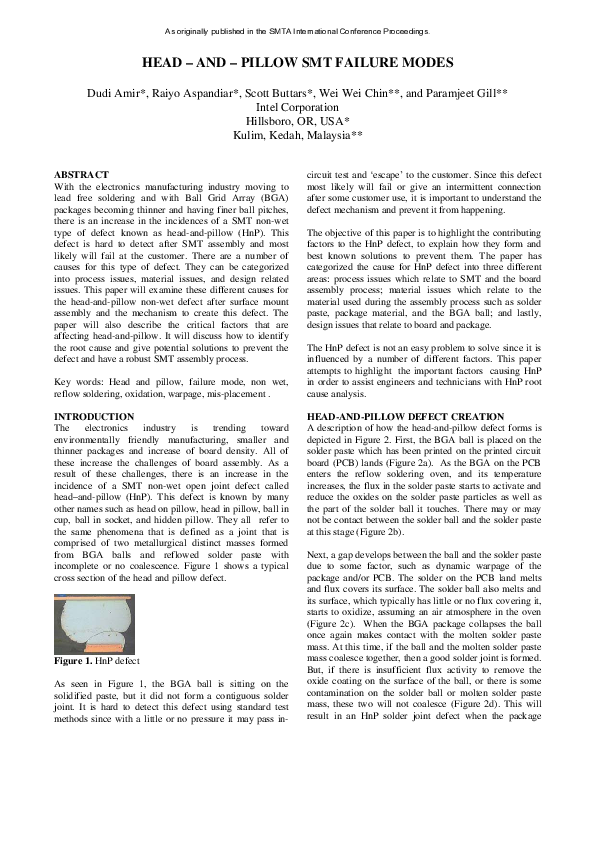 As originally published in the SMTA International Conference Proceedings.

HEAD – AND – PILLOW SMT FAILURE MODES

Dudi Amir*, Raiyo Aspandiar*, Scott Buttars*, Wei Wei Chin**, and Paramjeet Gill**
Intel Corporation
Hillsboro, OR, USA*
Kulim, Kedah, Malaysia**

ABSTRACT
With the electronics manufacturing industry moving to lead free soldering and with Ball Grid Array (BGA) packages becoming thinner and having finer ball pitches, there is an increase in the incidences of a SMT non-wet type of defect known as head-and-pillow (HnP). This defect is hard to detect after SMT assembly and most likely will fail at the customer. There are a number of causes for this type of defect. They can be categorized into process issues, material issues, and design related issues. This paper will examine these different causes for the head-and-pillow non-wet defect after surface mount assembly and the mechanism to create this defect. The paper will also describe the critical factors that are affecting head-and-pillow. It will discuss how to identify the root cause and give potential solutions to prevent the defect and have a robust SMT assembly process.

Key words: Head and pillow, failure mode, non wet, reflow soldering, oxidation, warpage, mis-placement .

INTRODUCTION
The electronics industry is trending toward environmentally friendly manufacturing, smaller and thinner packages and increase of board density. All of these increase the challenges of board assembly. As a result of these challenges, there is an increase in the incidence of a SMT non-wet open joint defect called head–and-pillow (HnP). This defect is known by many other names such as head on pillow, head in pillow, ball in cup, ball in socket, and hidden pillow. They all refer to the same phenomena that is defined as a joint that is comprised of two metallurgical distinct masses formed from BGA balls and reflowed solder paste with incomplete or no coalescence. Figure 1 shows a typical cross section of the head and pillow defect.

Figure 1. HnP defect

As seen in Figure 1, the BGA ball is sitting on the solidified paste, but it did not form a contiguous solder joint. It is hard to detect this defect using standard test methods since with a little or no pressure it may pass in-circuit test and 'escape' to the customer. Since this defect most likely will fail or give an intermittent connection after some customer use, it is important to understand the defect mechanism and prevent it from happening.

The objective of this paper is to highlight the contributing factors to the HnP defect, to explain how they form and best known solutions to prevent them. The paper has categorized the cause for HnP defect into three different areas: process issues which relate to SMT and the board assembly process; material issues which relate to the material used during the assembly process such as solder paste, package material, and the BGA ball; and lastly, design issues that relate to board and package.

The HnP defect is not an easy problem to solve since it is influenced by a number of different factors. This paper attempts to highlight the important factors causing HnP in order to assist engineers and technicians with HnP root cause analysis.

HEAD-AND-PILLOW DEFECT CREATION
A description of how the head-and-pillow defect forms is depicted in Figure 2. First, the BGA ball is placed on the solder paste which has been printed on the printed circuit board (PCB) lands (Figure 2a). As the BGA on the PCB enters the reflow soldering oven, and its temperature increases, the flux in the solder paste starts to activate and reduce the oxides on the solder paste particles as well as the part of the solder ball it touches. There may or may not be contact between the solder ball and the solder paste at this stage (Figure 2b).

Next, a gap develops between the ball and the solder paste due to some factor, such as dynamic warpage of the package and/or PCB. The solder on the PCB land melts and flux covers its surface. The solder ball also melts and its surface, which typically has little or no flux covering it, starts to oxidize, assuming an air atmosphere in the oven (Figure 2c). When the BGA package collapses the ball once again makes contact with the molten solder paste mass. At this time, if the ball and the molten solder paste mass coalesce together, then a good solder joint is formed. But, if there is insufficient flux activity to remove the oxide coating on the surface of the ball, or there is some contamination on the solder ball or molten solder paste mass, these two will not coalesce (Figure 2d). This will result in an HnP solder joint defect when the package